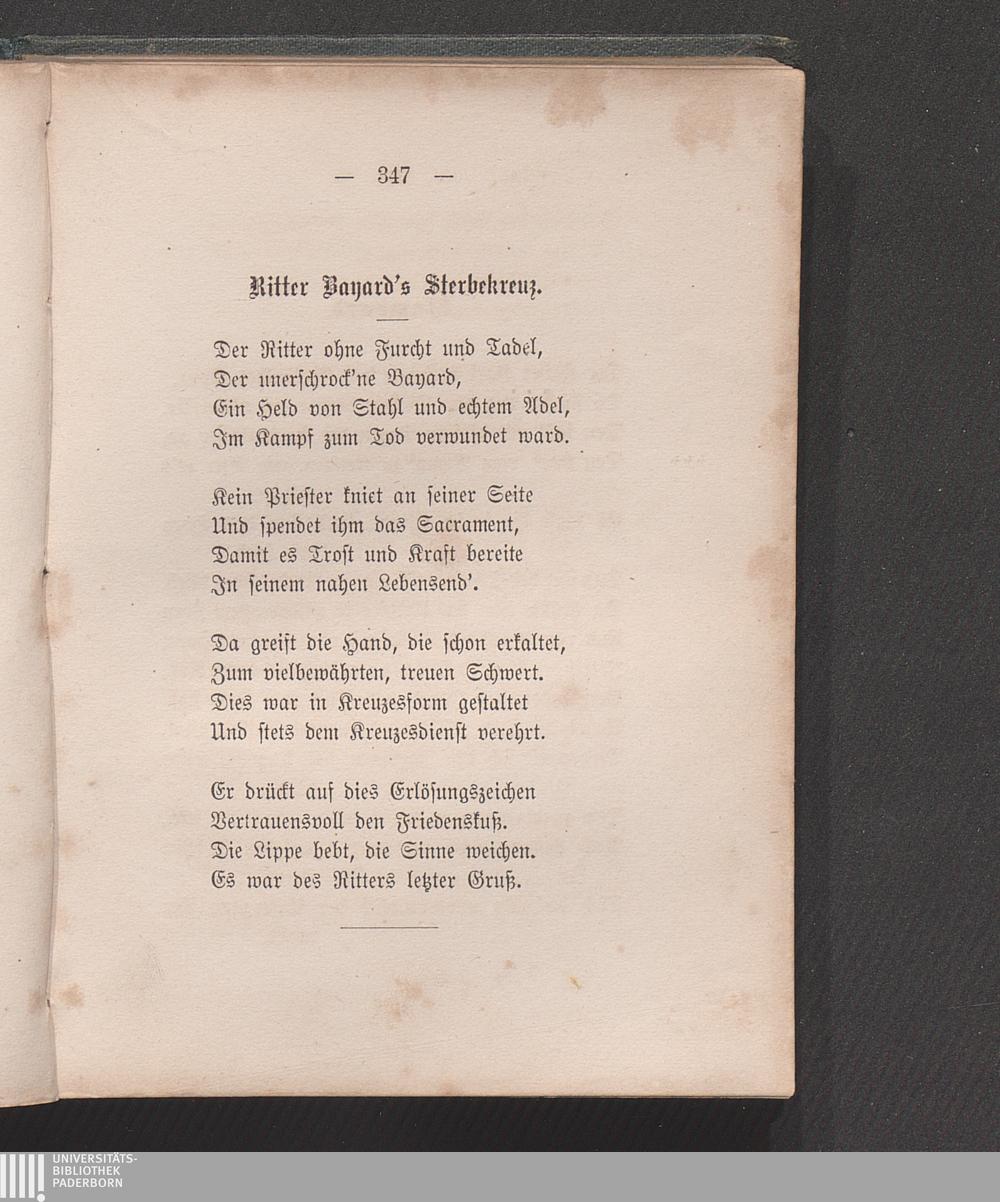 — 347 —

Ritter Bayard's Sterbekreuz.

Der Ritter ohne Furcht und Tadel,
Der unerschrock'ne Bayard,
Ein Held von Stahl und echtem Adel,
Im Kampf zum Tod verwundet ward.

Kein Priester kniet an seiner Seite
Und spendet ihm das Sacrament,
Damit es Trost und Kraft bereite
In seinem nahen Lebensend'.

Da greift die Hand, die schon erkaltet,
Zum vielbewährten, treuen Schwert.
Dies war in Kreuzesform gestaltet
Und stets dem Kreuzesdienst verehrt.

Er drückt auf dies Erlösungszeichen
Vertrauensvoll den Friedenskuß.
Die Lippe bebt, die Sinne weichen.
Es war des Ritters letzter Gruß.

UNIVERSITÄTS-
BIBLIOTHEK
PADERBORN